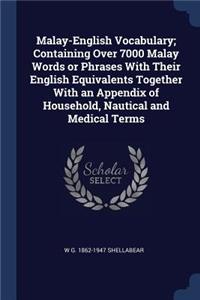 Malay-English Vocabulary; Containing Over 7000 Malay Words or Phrases With Their English Equivalents Together With an Appendix of Household, Nautical and Medical Terms

Scholar SELECT

W G. 1862-1947 SHELLABEAR